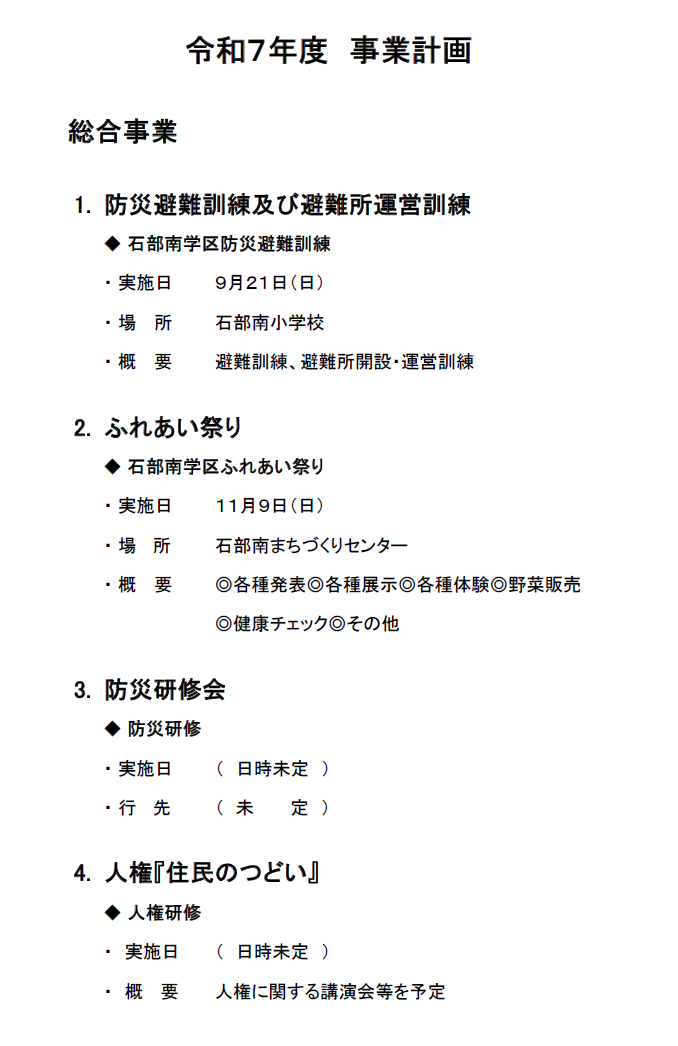 令和7年度　事業計画

総合事業

1. 防災避難訓練及び避難所運営訓練

◆ 石部南学区防災避難訓練

・実施日　　9月21日（日）

・場　所　　石部南小学校

・概　要　　避難訓練、避難所開設・運営訓練

2. ふれあい祭り

◆ 石部南学区ふれあい祭り

・実施日　　11月9日（日）

・場　所　　石部南まちづくりセンター

・概　要　　◎各種発表◎各種展示◎各種体験◎野菜販売
◎健康チェック◎その他

3. 防災研修会

◆ 防災研修

・実施日　　（ 日時未定 ）

・行　先　　（ 未　　定 ）

4. 人権『住民のつどい』

◆ 人権研修

・ 実施日　　（ 日時未定 ）

・ 概　要　　人権に関する講演会等を予定